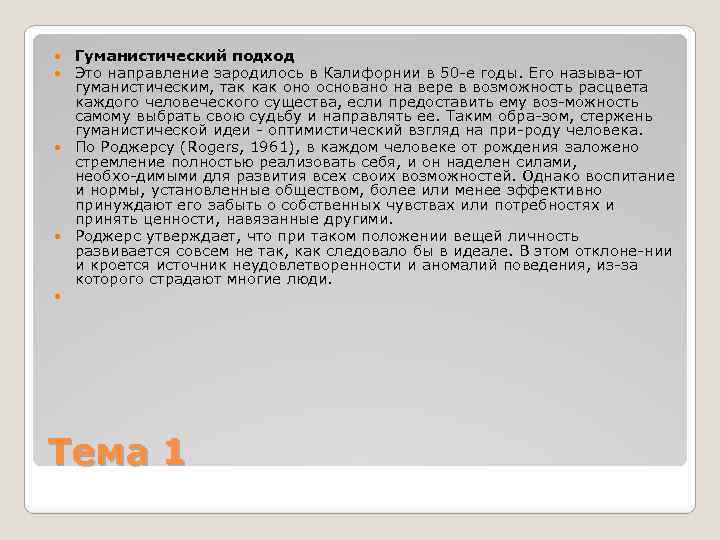 Гуманистический подход

Это направление зародилось в Калифорнии в 50-е годы. Его называ-ют гуманистическим, так как оно основано на вере в возможность расцвета каждого человеческого существа, если предоставить ему воз-можность самому выбрать свою судьбу и направлять ее. Таким обра-зом, стержень гуманистической идеи - оптимистический взгляд на при-роду человека.

По Роджерсу (Rogers, 1961), в каждом человеке от рождения заложено стремление полностью реализовать себя, и он наделен силами, необхо-димыми для развития всех своих возможностей. Однако воспитание и нормы, установленные обществом, более или менее эффективно принуждают его забыть о собственных чувствах или потребностях и принять ценности, навязанные другими.

Роджерс утверждает, что при таком положении вещей личность развивается совсем не так, как следовало бы в идеале. В этом отклоне-нии и кроется источник неудовлетворенности и аномалий поведения, из-за которого страдают многие люди.

Тема 1